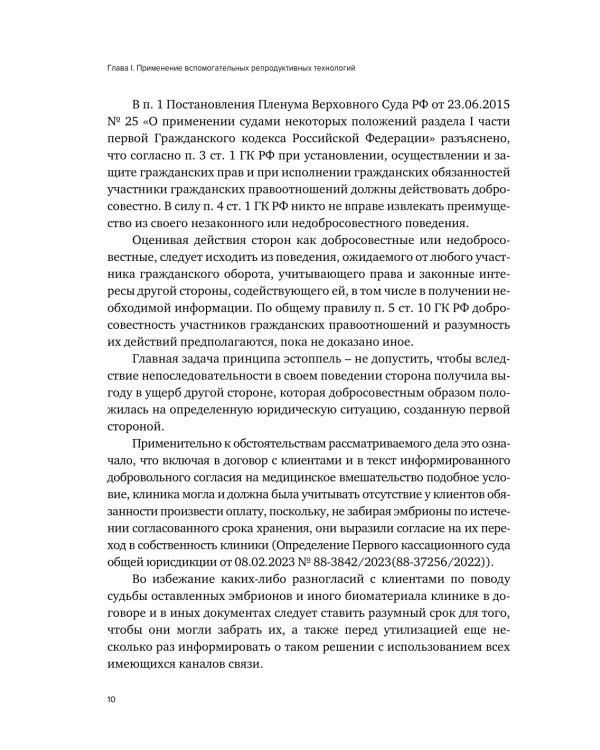 Глава I. Применение вспомогательных репродуктивных технологий

В п. 1 Постановления Пленума Верховного Суда РФ от 23.06.2015 № 25 «О применении судами некоторых положений раздела I части первой Гражданского кодекса Российской Федерации» разъяснено, что согласно п. 3 ст. 1 ГК РФ при установлении, осуществлении и защите гражданских прав и при исполнении гражданских обязанностей участники гражданских правоотношений должны действовать добросовестно. В силу п. 4 ст. 1 ГК РФ никто не вправе извлекать преимущество из своего незаконного или недобросовестного поведения.

Оценивая действия сторон как добросовестные или недобросовестные, следует исходить из поведения, ожидаемого от любого участника гражданского оборота, учитывающего права и законные интересы другой стороны, содействующего ей, в том числе в получении необходимой информации. По общему правилу п. 5 ст. 10 ГК РФ добросовестность участников гражданских правоотношений и разумность их действий предполагаются, пока не доказано иное.

Главная задача принципа эстоппель – не допустить, чтобы вследствие непоследовательности в своем поведении сторона получила выгоду в ущерб другой стороне, которая добросовестным образом положилась на определенную юридическую ситуацию, созданную первой стороной.

Применительно к обстоятельствам рассматриваемого дела это означало, что включая в договор с клиентами и в текст информированного добровольного согласия на медицинское вмешательство подобное условие, клиника могла и должна была учитывать отсутствие у клиентов обязанности произвести оплату, поскольку, не забирая эмбрионы по истечении согласованного срока хранения, они выразили согласие на их переход в собственность клиники (Определение Первого кассационного суда общей юрисдикции от 08.02.2023 № 88-3842/2023(88-37256/2022)).

Во избежание каких-либо разногласий с клиентами по поводу судьбы оставленных эмбрионов и иного биоматериала клинике в договоре и в иных документах следует ставить разумный срок для того, чтобы они могли забрать их, а также перед утилизацией еще несколько раз информировать о таком решении с использованием всех имеющихся каналов связи.

10